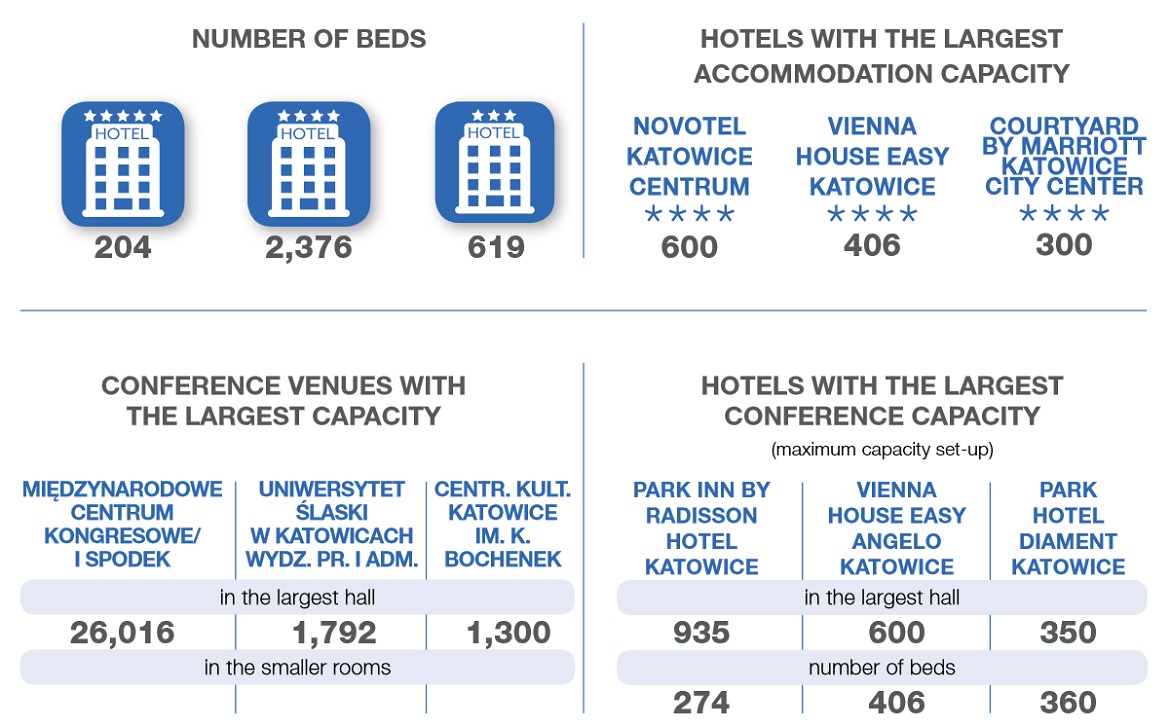 NUMBER OF BEDS

★★★★★
HOTEL
204

★★★★
HOTEL
2,376

★★★
HOTEL
619

HOTELS WITH THE LARGEST ACCOMMODATION CAPACITY

NOVOTEL KATOWICE CENTRUM
★★★★
600

VIENNA HOUSE EASY KATOWICE
★★★★
406

COURTYARD BY MARRIOTT KATOWICE CITY CENTER
★★★★
300

CONFERENCE VENUES WITH THE LARGEST CAPACITY

| MIĘDZYNARODOWE CENTRUM KONGRESOWE/ I SPODEK | UNIWERSYTET ŚLASKI W KATOWICACH WYDZ. PR. I ADM. | CENTR. KULT. KATOWICE IM. K. BOCHENEK |
|---|---|---|
| in the largest hall | | |
| 26,016 | 1,792 | 1,300 |
| in the smaller rooms | | |

HOTELS WITH THE LARGEST CONFERENCE CAPACITY
(maximum capacity set-up)

| PARK INN BY RADISSON HOTEL KATOWICE | VIENNA HOUSE EASY ANGELO KATOWICE | PARK HOTEL DIAMENT KATOWICE |
|---|---|---|
| in the largest hall | | |
| 935 | 600 | 350 |
| number of beds | | |
| 274 | 406 | 360 |